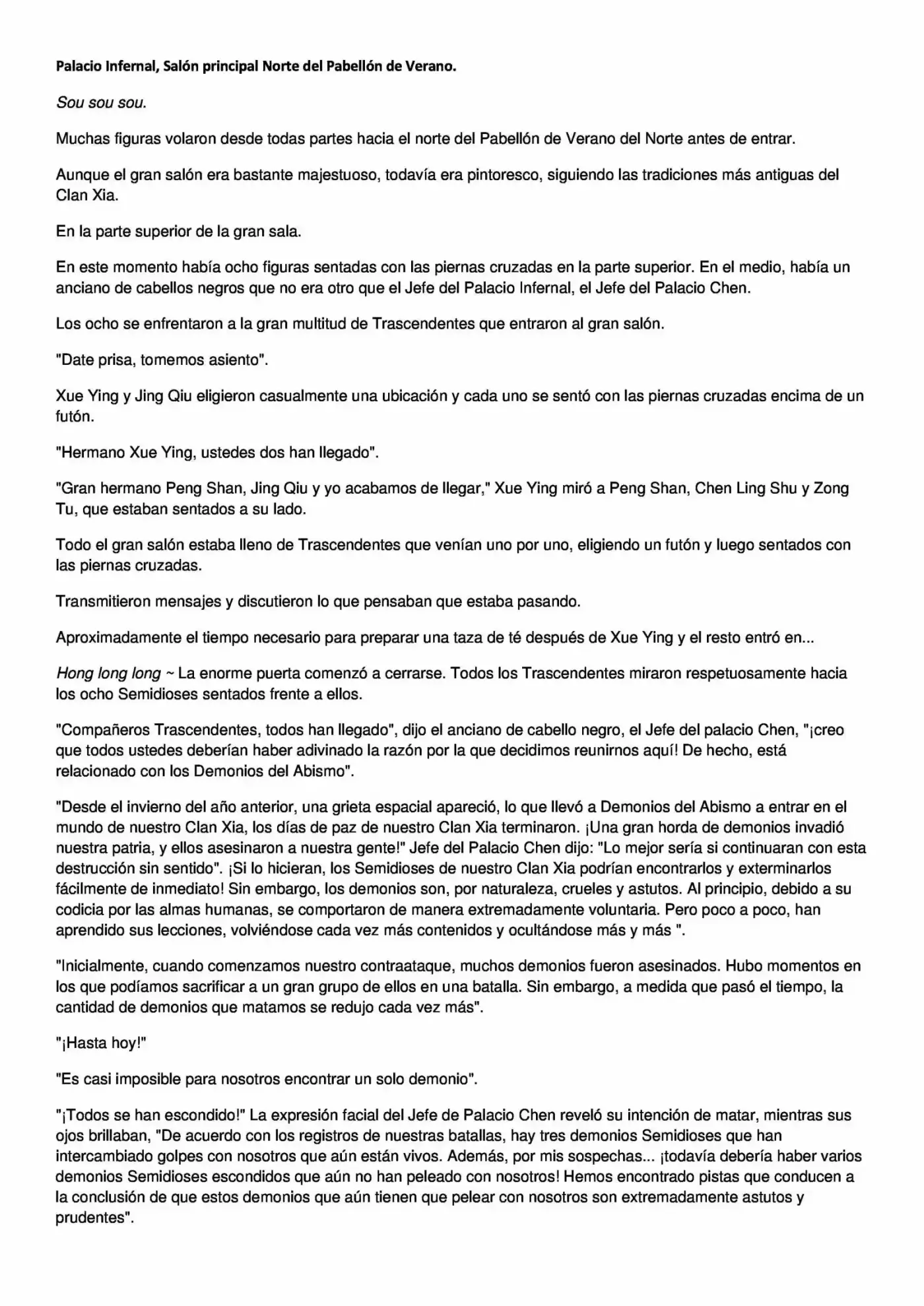 Palacio Infernal, Salón principal Norte del Pabellón de Verano.

Sou sou sou.

Muchas figuras volaron desde todas partes hacia el norte del Pabellón de Verano del Norte antes de entrar.

Aunque el gran salón era bastante majestuoso, todavía era pintoresco, siguiendo las tradiciones más antiguas del Clan Xia.

En la parte superior de la gran sala.

En este momento había ocho figuras sentadas con las piernas cruzadas en la parte superior. En el medio, había un anciano de cabellos negros que no era otro que el Jefe del Palacio Infernal, el Jefe del Palacio Chen.

Los ocho se enfrentaron a la gran multitud de Trascendentes que entraron al gran salón.

"Date prisa, tomemos asiento".

Xue Ying y Jing Qiu eligieron casualmente una ubicación y cada uno se sentó con las piernas cruzadas encima de un futón.

"Hermano Xue Ying, ustedes dos han llegado".

"Gran hermano Peng Shan, Jing Qiu y yo acabamos de llegar," Xue Ying miró a Peng Shan, Chen Ling Shu y Zong Tu, que estaban sentados a su lado.

Todo el gran salón estaba lleno de Trascendentes que venían uno por uno, eligiendo un futón y luego sentados con las piernas cruzadas.

Transmitieron mensajes y discutieron lo que pensaban que estaba pasando.

Aproximadamente el tiempo necesario para preparar una taza de té después de Xue Ying y el resto entró en...

Hong long long ~ La enorme puerta comenzó a cerrarse. Todos los Trascendentes miraron respetuosamente hacia los ocho Semidioses sentados frente a ellos.

"Compañeros Trascendentes, todos han llegado", dijo el anciano de cabello negro, el Jefe del palacio Chen, "¡creo que todos ustedes deberían haber adivinado la razón por la que decidimos reunirnos aquí! De hecho, está relacionado con los Demonios del Abismo".

"Desde el invierno del año anterior, una grieta espacial apareció, lo que llevó a Demonios del Abismo a entrar en el mundo de nuestro Clan Xia, los días de paz de nuestro Clan Xia terminaron. ¡Una gran horda de demonios invadió nuestra patria, y ellos asesinaron a nuestra gente!" Jefe del Palacio Chen dijo: "Lo mejor sería si continuaran con esta destrucción sin sentido". ¡Si lo hicieran, los Semidioses de nuestro Clan Xia podrían encontrarlos y exterminarlos fácilmente de inmediato! Sin embargo, los demonios son, por naturaleza, crueles y astutos. Al principio, debido a su codicia por las almas humanas, se comportaron de manera extremadamente voluntaria. Pero poco a poco, han aprendido sus lecciones, volviéndose cada vez más contenidos y ocultándose más y más ".

"Inicialmente, cuando comenzamos nuestro contraataque, muchos demonios fueron asesinados. Hubo momentos en los que podíamos sacrificar a un gran grupo de ellos en una batalla. Sin embargo, a medida que pasó el tiempo, la cantidad de demonios que matamos se redujo cada vez más".

"¡Hasta hoy!"

"Es casi imposible para nosotros encontrar un solo demonio".

"¡Todos se han escondido!" La expresión facial del Jefe de Palacio Chen reveló su intención de matar, mientras sus ojos brillaban, "De acuerdo con los registros de nuestras batallas, hay tres demonios Semidioses que han intercambiado golpes con nosotros que aún están vivos. Además, por mis sospechas... ¡todavía debería haber varios demonios Semidioses escondidos que aún no han peleado con nosotros! Hemos encontrado pistas que conducen a la conclusión de que estos demonios que aún tienen que pelear con nosotros son extremadamente astutos y prudentes".